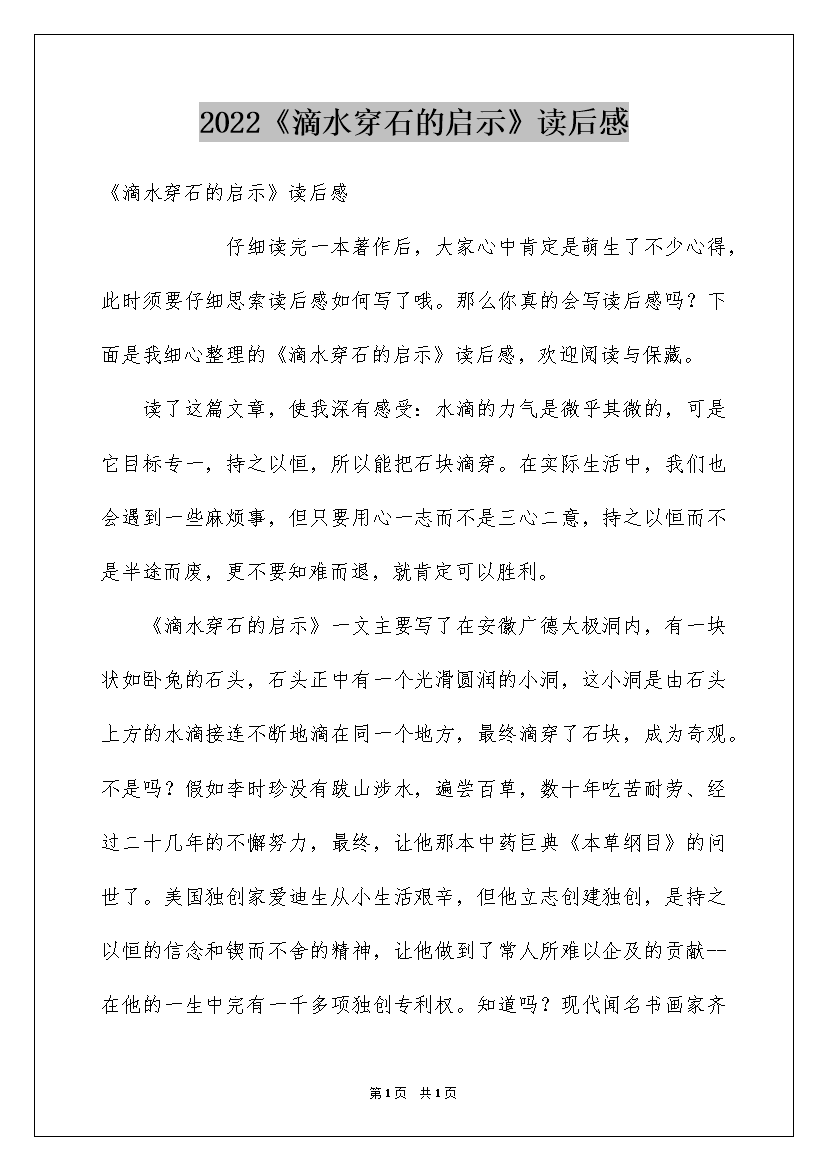 2022《滴水穿石的启示》读后感

《滴水穿石的启示》读后感

仔细读完一本著作后，大家心中肯定是萌生了不少心得，此时须要仔细思索读后感如何写了哦。那么你真的会写读后感吗？下面是我细心整理的《滴水穿石的启示》读后感，欢迎阅读与保藏。

读了这篇文章，使我深有感受：水滴的力气是微乎其微的，可是它目标专一，持之以恒，所以能把石块滴穿。在实际生活中，我们也会遇到一些麻烦事，但只要用心一志而不是三心二意，持之以恒而不是半途而废，更不要知难而退，就肯定可以胜利。

《滴水穿石的启示》一文主要写了在安徽广德太极洞内，有一块状如卧兔的石头，石头正中有一个光滑圆润的小洞，这小洞是由石头上方的水滴接连不断地滴在同一个地方，最终滴穿了石块，成为奇观。不是吗？假如李时珍没有跋山涉水，遍尝百草，数十年吃苦耐劳、经过二十几年的不懈努力，最终，让他那本中药巨典《本草纲目》的问世了。美国独创家爱迪生从小生活艰辛，但他立志创建独创，是持之以恒的信念和锲而不舍的精神，让他做到了常人所难以企及的贡献--在他的一生中完有一千多项独创专利权。知道吗？现代闻名书画家齐

第1页 共1页